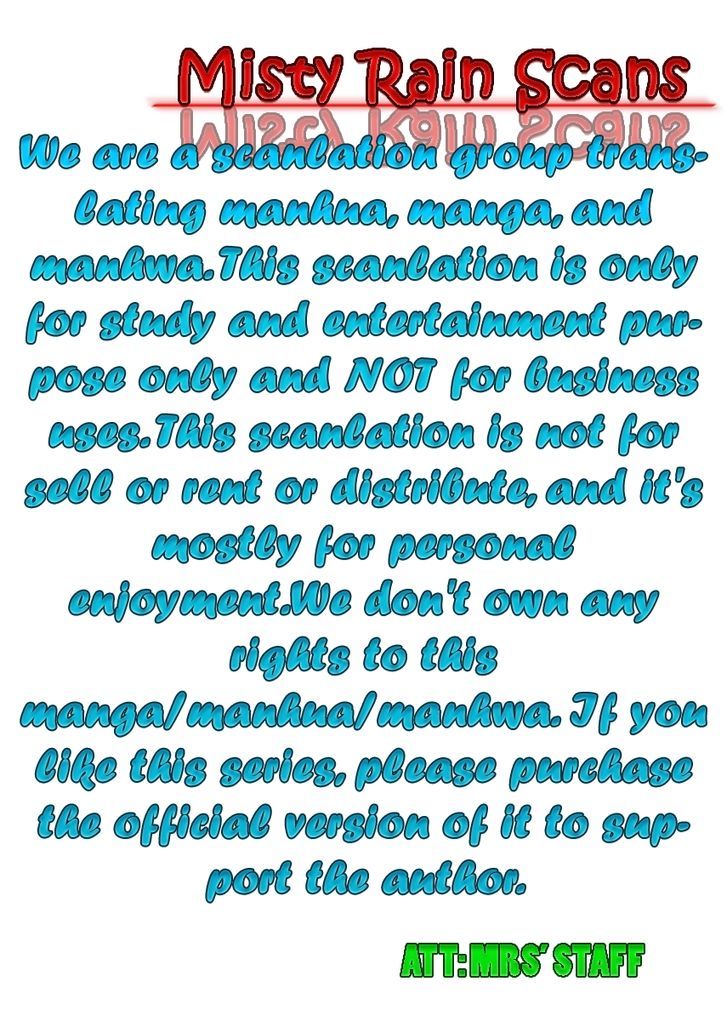 Misty Rain Scans

We are a scanlation group translating manhua, manga, and manhwa.This scanlation is only for study and entertainment purpose only and NOT for business uses.This scanlation is not for sell or rent or distribute, and it's mostly for personal enjoyment.We don't own any rights to this manga/manhua/manhwa. If you like this series, please purchase the official version of it to support the author.

ATT:MRS' STAFF